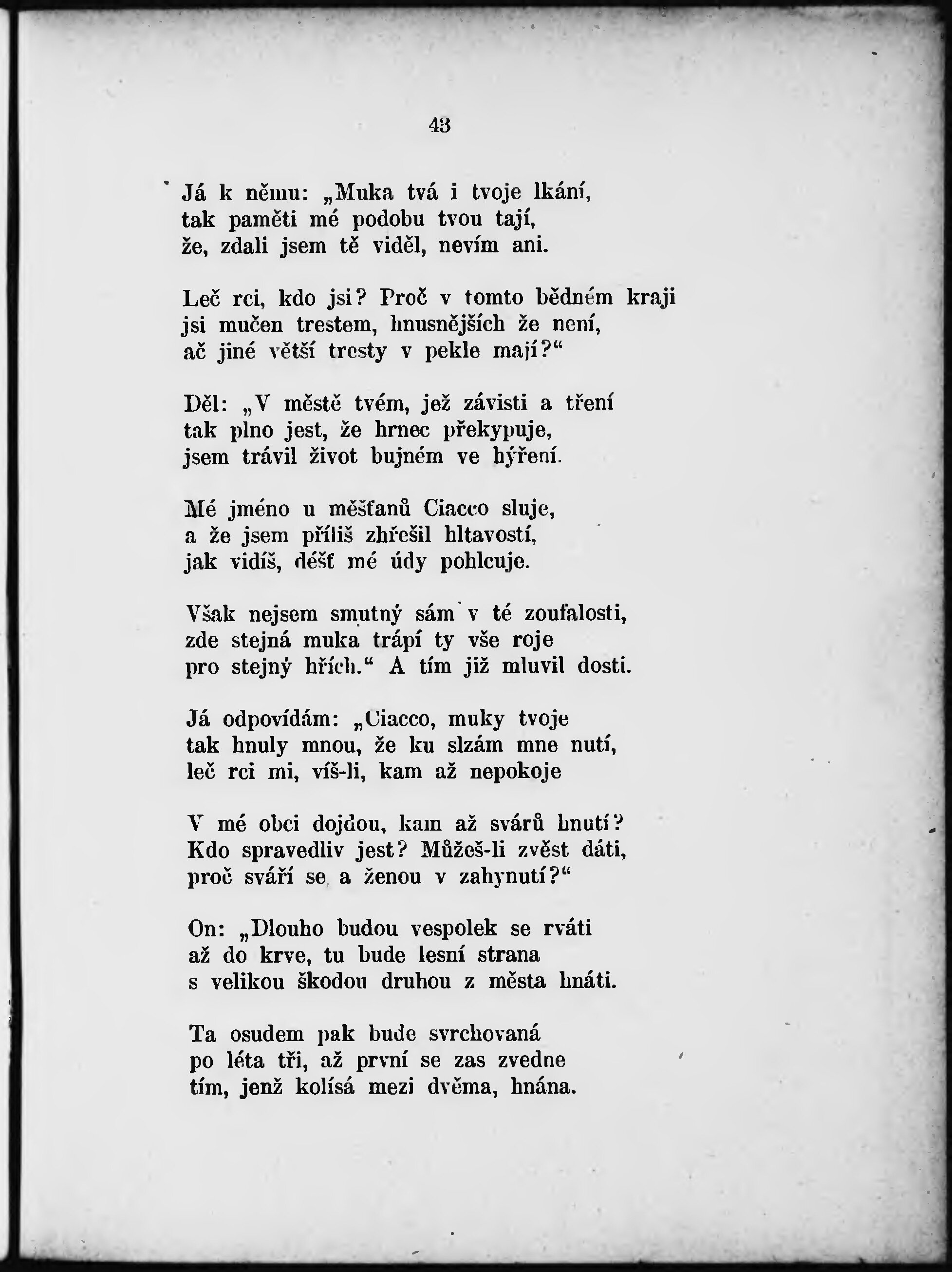 43

Já k němu: „Muka tvá i tvoje lkání,
tak paměti mé podobu tvou tají,
že, zdali jsem tě viděl, nevím ani.

Leč rci, kdo jsi? Proč v tomto bědném kraji
jsi mučen trestem, hnusnějších že není,
ač jiné větší tresty v pekle mají?“

Děl: „V městě tvém, jež závisti a tření
tak plno jest, že hrnec překypuje,
jsem trávil život bujném ve hýření.

Mé jméno u měšťanů Ciacco sluje,
a že jsem příliš zhřešil hltavostí,
jak vidíš, déšť mé údy pohlcuje.

Však nejsem smutný sám v té zoufalosti,
zde stejná muka trápí ty vše roje
pro stejný hřích.“ A tím již mluvil dosti.

Já odpovídám: „Ciacco, muky tvoje
tak hnuly mnou, že ku slzám mne nutí,
leč rci mi, víš-li, kam až nepokoje

V mé obci dojdou, kam až svárů hnutí?
Kdo spravedliv jest? Můžeš-li zvěst dáti,
proč sváří se a ženou v zahynutí?“

On: „Dlouho budou vespolek se rváti
až do krve, tu bude lesní strana
s velikou škodou druhou z města hnáti.

Ta osudem pak bude svrchovaná
po léta tři, až první se zas zvedne
tím, jenž kolísá mezi dvěma, hnána.